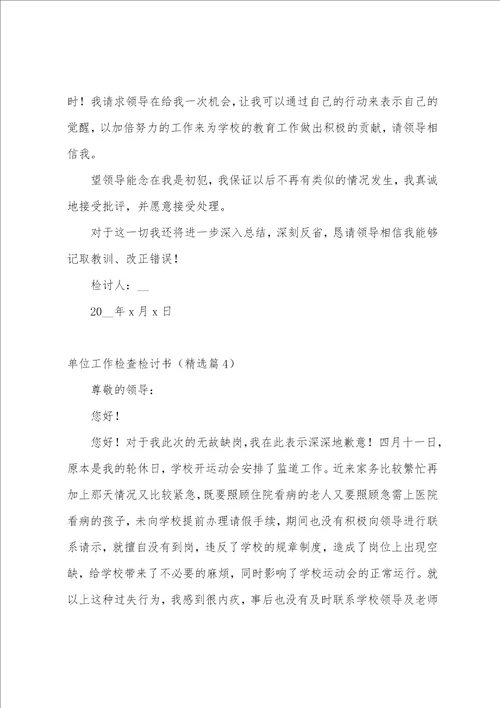 时！我请求领导在给我一次机会，让我可以通过自己的行动来表示自己的觉醒，以加倍努力的工作来为学校的教育工作做出积极的贡献，请领导相信我。

望领导能念在我是初犯，我保证以后不再有类似的情况发生，我真诚地接受批评，并愿意接受处理。

对于这一切我还将进一步深入总结，深刻反省，恳请领导相信我能够记取教训、改正错误！

检讨人：__

20__年x月x日

单位工作检查检讨书（精选篇4）

尊敬的领导：

您好！

您好！对于我此次的无故缺岗，我在此表示深深地歉意！四月十一日，原本是我的轮休日，学校开运动会安排了监道工作。近来家务比较繁忙再加上那天情况又比较紧急，既要照顾住院看病的老人又要照顾急需上医院看病的孩子，未向学校提前办理请假手续，期间也没有积极向领导进行联系请示，就擅自没有到岗，违反了学校的规章制度，造成了岗位上出现空缺，给学校带来了不必要的麻烦，同时影响了学校运动会的正常运行。就以上这种过失行为，我感到很内疚，事后也没有及时联系学校领导及老师